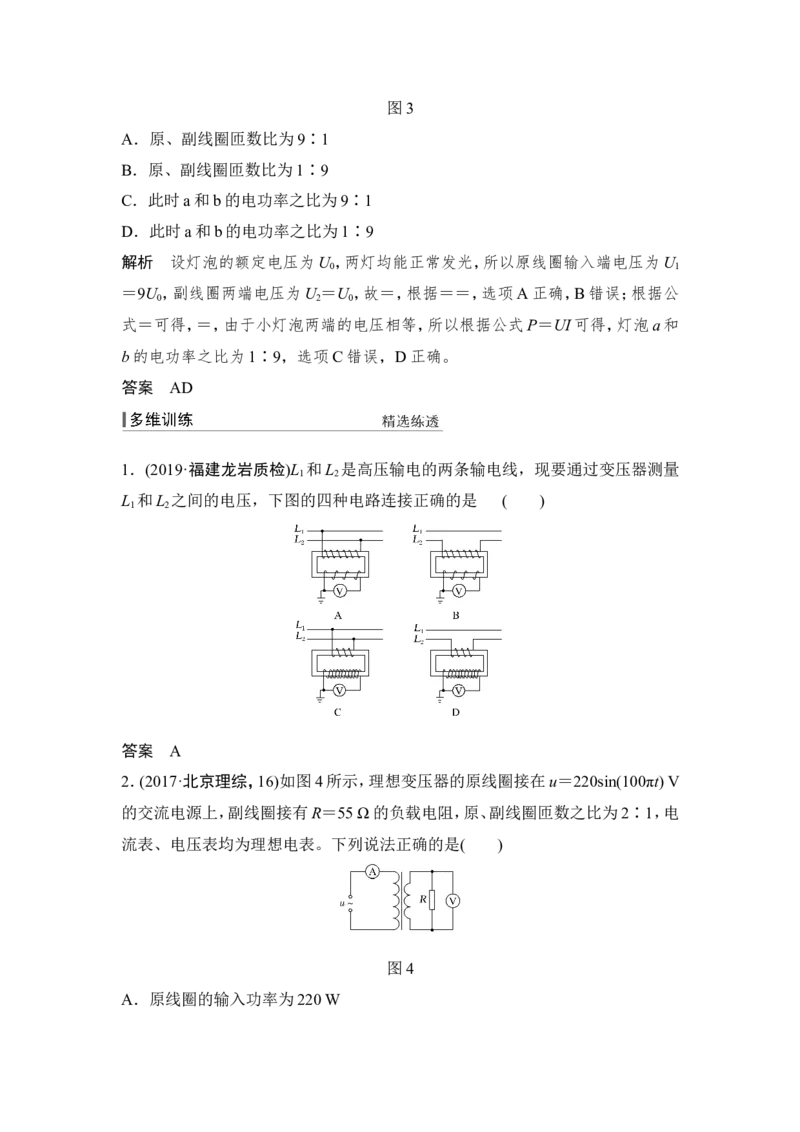 图3

A．原、副线圈匝数比为9∶1

B．原、副线圈匝数比为1∶9

C．此时a和b的电功率之比为9∶1

D．此时a和b的电功率之比为1∶9

解析 设灯泡的额定电压为$U_0$，两灯均能正常发光，所以原线圈输入端电压为$U_1=9U_0$，副线圈两端电压为$U_2=U_0$，故=，根据==，选项A正确，B错误；根据公式=可得，=，由于小灯泡两端的电压相等，所以根据公式$P=UI$可得，灯泡a和b的电功率之比为1∶9，选项C错误，D正确。

答案 AD

多维训练 精选练透

1．(2019·福建龙岩质检)$L_1$和$L_2$是高压输电的两条输电线，现要通过变压器测量$L_1$和$L_2$之间的电压，下图的四种电路连接正确的是 ( )

$L_1$
$L_2$
V
A
$L_1$
$L_2$
V
B
$L_1$
$L_2$
V
C
$L_1$
$L_2$
V
D

答案 A

2．(2017·北京理综，16)如图4所示，理想变压器的原线圈接在$u=220\sin(100\pi t)$ V的交流电源上，副线圈接有$R=55\ \Omega$的负载电阻，原、副线圈匝数之比为2∶1，电流表、电压表均为理想电表。下列说法正确的是( )

A
u
R
V

图4

A．原线圈的输入功率为220 W